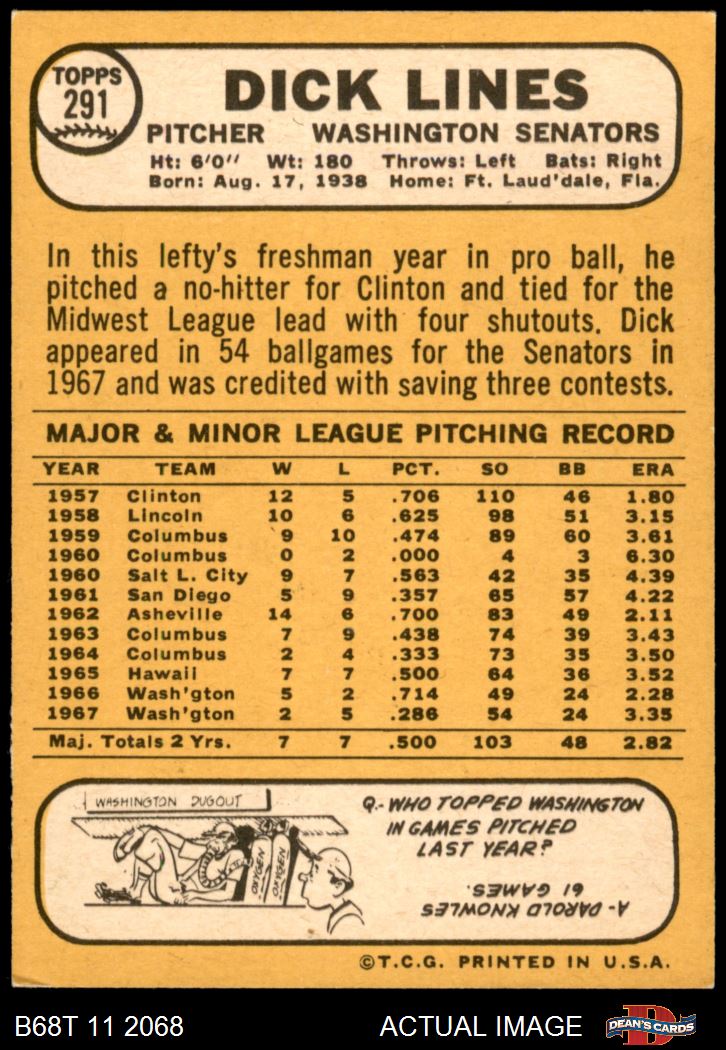 TOPPS 291

DICK LINES

PITCHER WASHINGTON SENATORS

Ht: 6'0" Wt: 180 Throws: Left Bats: Right
Born: Aug. 17, 1938 Home: Ft. Laud'dale, Fla.

In this lefty's freshman year in pro ball, he pitched a no-hitter for Clinton and tied for the Midwest League lead with four shutouts. Dick appeared in 54 ballgames for the Senators in 1967 and was credited with saving three contests.

MAJOR & MINOR LEAGUE PITCHING RECORD

| YEAR | TEAM | W | L | PCT. | SO | BB | ERA |
|---|---|---|---|---|---|---|---|
| 1957 | Clinton | 12 | 5 | .706 | 110 | 46 | 1.80 |
| 1958 | Lincoln | 10 | 6 | .625 | 98 | 51 | 3.15 |
| 1959 | Columbus | 9 | 10 | .474 | 89 | 60 | 3.61 |
| 1960 | Columbus | 0 | 2 | .000 | 4 | 3 | 6.30 |
| 1960 | Salt L. City | 9 | 7 | .563 | 42 | 35 | 4.39 |
| 1961 | San Diego | 5 | 9 | .357 | 65 | 57 | 4.22 |
| 1962 | Asheville | 14 | 6 | .700 | 83 | 49 | 2.11 |
| 1963 | Columbus | 7 | 9 | .438 | 74 | 39 | 3.43 |
| 1964 | Columbus | 2 | 4 | .333 | 73 | 35 | 3.50 |
| 1965 | Hawaii | 7 | 7 | .500 | 64 | 36 | 3.52 |
| 1966 | Wash'gton | 5 | 2 | .714 | 49 | 24 | 2.28 |
| 1967 | Wash'gton | 2 | 5 | .286 | 54 | 24 | 3.35 |
| Maj. Totals 2 Yrs. | | 7 | 7 | .500 | 103 | 48 | 2.82 |

WASHINGTON DUGOUT

OXYGEN OXYGEN

Q.- WHO TOPPED WASHINGTON IN GAMES PITCHED LAST YEAR?

A- DAROLD KNOWLES 61 GAMES.

©T.C.G. PRINTED IN U.S.A.

B68T 11 2068 ACTUAL IMAGE DEAN'S CARDS